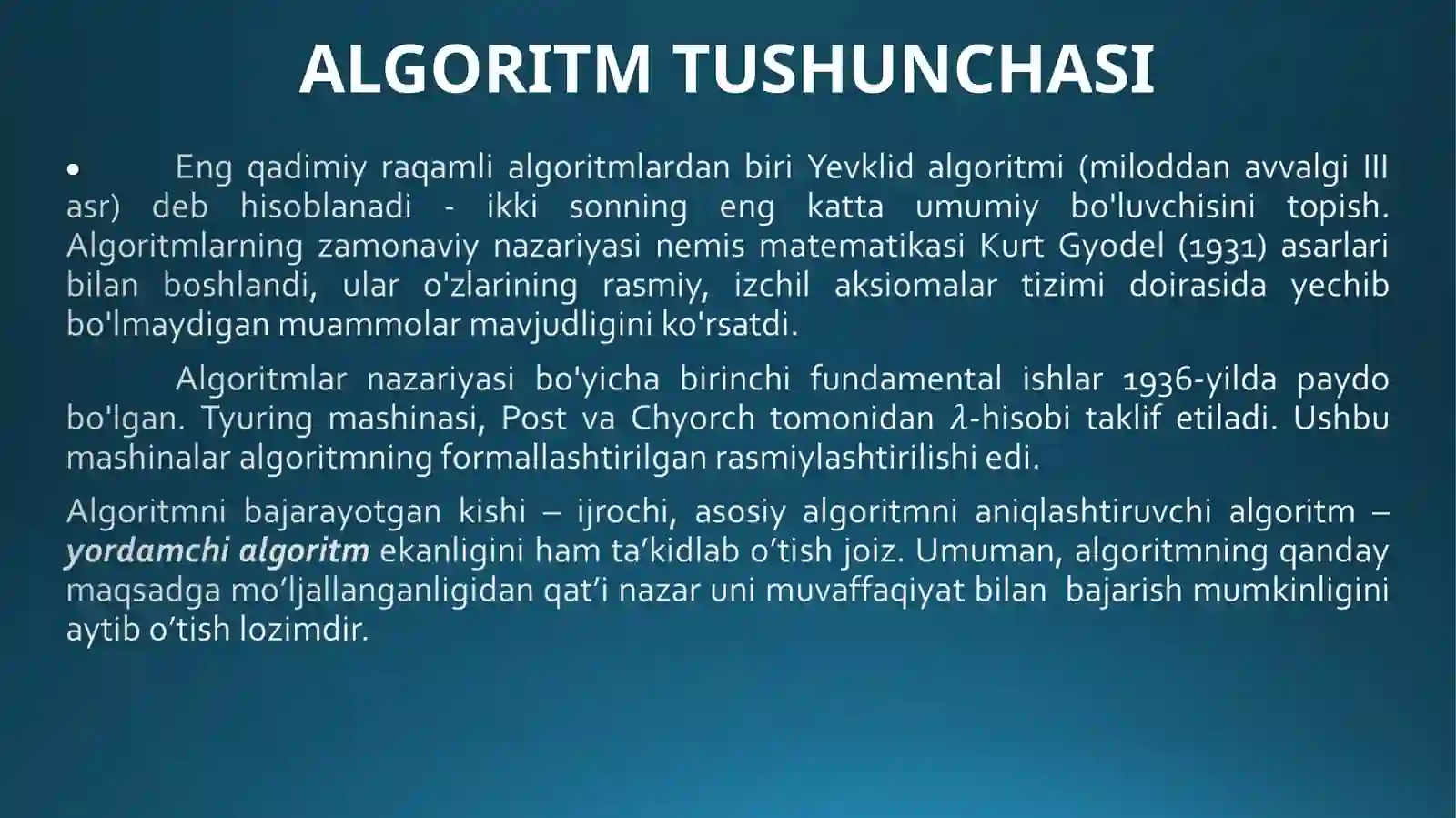 ALGORITM TUSHUNCHASI

• Eng qadimiy raqamli algoritmlardan biri Yevklid algoritmi (miloddan avvalgi III asr) deb hisoblanadi - ikki sonning eng katta umumiy bo'luvchisini topish. Algoritmlarning zamonaviy nazariyasi nemis matematikasi Kurt Gyodel (1931) asarlari bilan boshlandi, ular o'zlarining rasmiy, izchil aksiomalar tizimi doirasida yechib bo'lmaydigan muammolar mavjudligini ko'rsatdi.

Algoritmlar nazariyasi bo'yicha birinchi fundamental ishlar 1936-yilda paydo bo'lgan. Tyuring mashinasi, Post va Chyorch tomonidan $\lambda$-hisobi taklif etiladi. Ushbu mashinalar algoritmning formallashtirilgan rasmiylashtirilishi edi.

Algoritmni bajarayotgan kishi – ijrochi, asosiy algoritmni aniqlashtiruvchi algoritm – yordamchi algoritm ekanligini ham ta’kidlab o’tish joiz. Umuman, algoritmning qanday maqsadga mo’ljallanganligidan qat’i nazar uni muvaffaqiyat bilan bajarish mumkinligini aytib o’tish lozimdir.